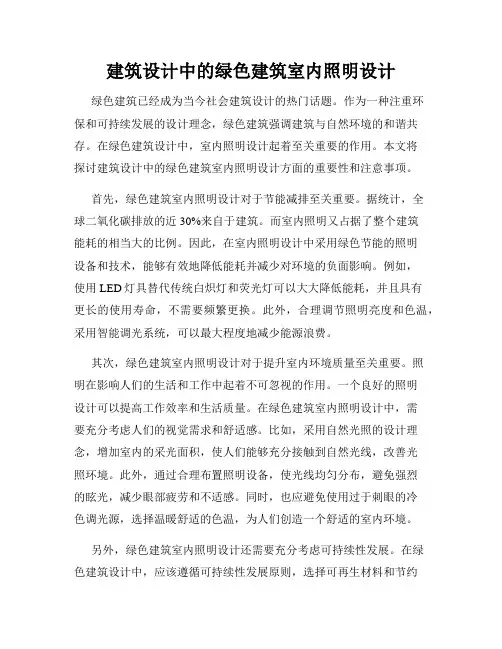 建筑设计中的绿色建筑室内照明设计

绿色建筑已经成为当今社会建筑设计的热门话题。作为一种注重环保和可持续发展的设计理念，绿色建筑强调建筑与自然环境的和谐共存。在绿色建筑设计中，室内照明设计起着至关重要的作用。本文将探讨建筑设计中的绿色建筑室内照明设计方面的重要性和注意事项。

首先，绿色建筑室内照明设计对于节能减排至关重要。据统计，全球二氧化碳排放的近30%来自于建筑。而室内照明又占据了整个建筑能耗的相当大的比例。因此，在室内照明设计中采用绿色节能的照明设备和技术，能够有效地降低能耗并减少对环境的负面影响。例如，使用LED灯具替代传统白炽灯和荧光灯可以大大降低能耗，并且具有更长的使用寿命，不需要频繁更换。此外，合理调节照明亮度和色温，采用智能调光系统，可以最大程度地减少能源浪费。

其次，绿色建筑室内照明设计对于提升室内环境质量至关重要。照明在影响人们的生活和工作中起着不可忽视的作用。一个良好的照明设计可以提高工作效率和生活质量。在绿色建筑室内照明设计中，需要充分考虑人们的视觉需求和舒适感。比如，采用自然光照的设计理念，增加室内的采光面积，使人们能够充分接触到自然光线，改善光照环境。此外，通过合理布置照明设备，使光线均匀分布，避免强烈的眩光，减少眼部疲劳和不适感。同时，也应避免使用过于刺眼的冷色调光源，选择温暖舒适的色温，为人们创造一个舒适的室内环境。

另外，绿色建筑室内照明设计还需要充分考虑可持续性发展。在绿色建筑设计中，应该遵循可持续性发展原则，选择可再生材料和节约